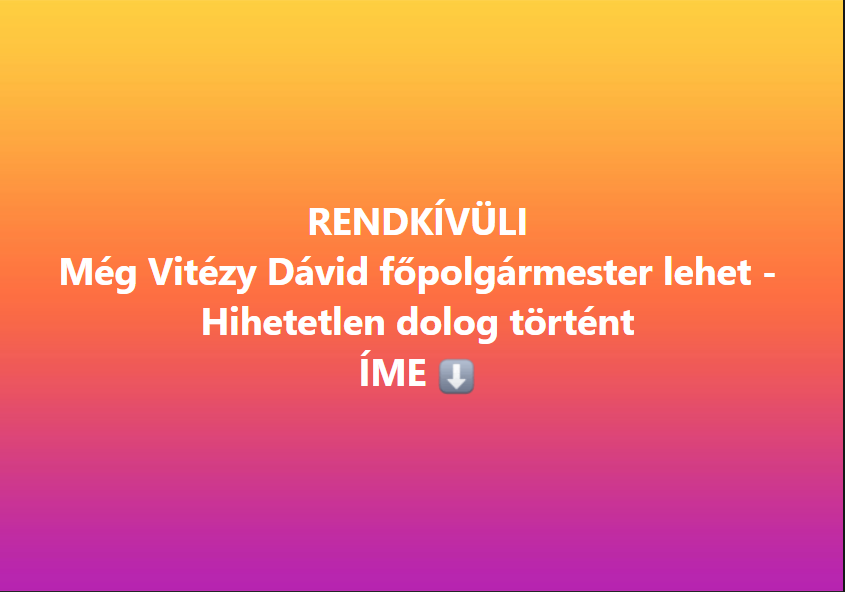 RENDKÍVÜLI
Még Vitézy Dávid főpolgármester lehet - Hihetetlen dolog történt
ÍME ⬇️